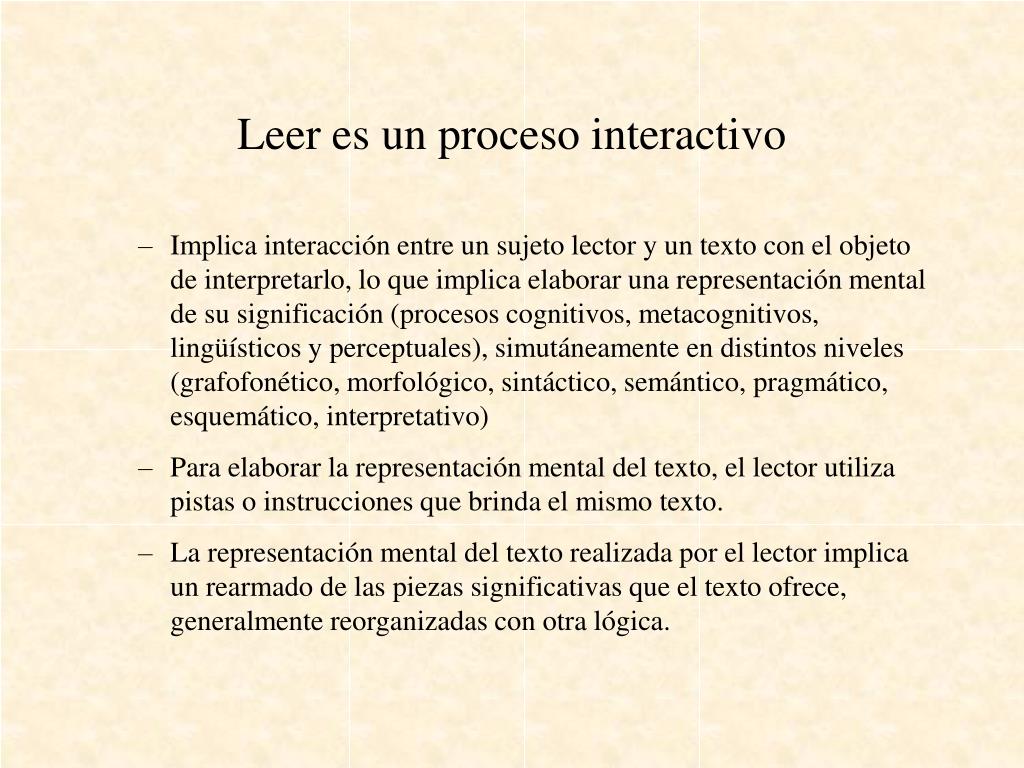 Leer es un proceso interactivo

– Implica interacción entre un sujeto lector y un texto con el objeto de interpretarlo, lo que implica elaborar una representación mental de su significación (procesos cognitivos, metacognitivos, lingüísticos y perceptuales), simutáneamente en distintos niveles (grafofonético, morfológico, sintáctico, semántico, pragmático, esquemático, interpretativo)

– Para elaborar la representación mental del texto, el lector utiliza pistas o instrucciones que brinda el mismo texto.

– La representación mental del texto realizada por el lector implica un rearmado de las piezas significativas que el texto ofrece, generalmente reorganizadas con otra lógica.